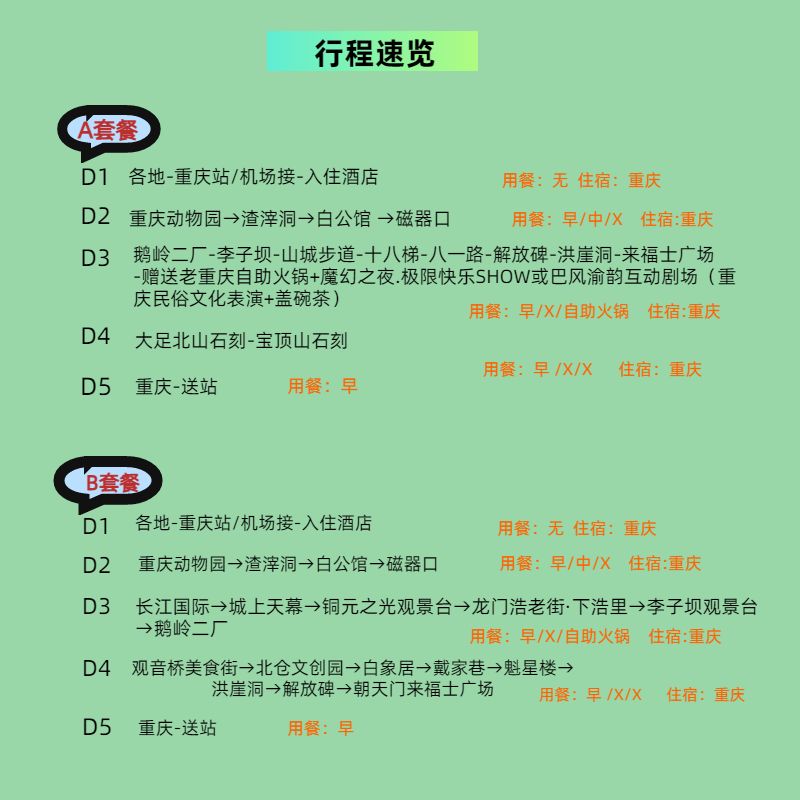 行程速览

A套餐

D1 各地-重庆站/机场接-入住酒店 用餐：无 住宿：重庆

D2 重庆动物园→渣滓洞→白公馆 →磁器口 用餐：早/中/X 住宿:重庆

D3 鹅岭二厂-李子坝-山城步道-十八梯-八一路-解放碑-洪崖洞-来福士广场-赠送老重庆自助火锅+魔幻之夜.极限快乐SHOW或巴风渝韵互动剧场（重庆民俗文化表演+盖碗茶） 用餐：早/X/自助火锅 住宿:重庆

D4 大足北山石刻-宝顶山石刻 用餐：早 /X/X 住宿：重庆

D5 重庆-送站 用餐：早

B套餐

D1 各地-重庆站/机场接-入住酒店 用餐：无 住宿：重庆

D2 重庆动物园→渣滓洞→白公馆→磁器口 用餐：早/中/X 住宿:重庆

D3 长江国际→城上天幕→铜元之光观景台→龙门浩老街·下浩里→李子坝观景台→鹅岭二厂 用餐：早/X/自助火锅 住宿:重庆

D4 观音桥美食街→北仓文创园→白象居→戴家巷→魁星楼→洪崖洞→解放碑→朝天门来福士广场 用餐：早 /X/X 住宿：重庆

D5 重庆-送站 用餐：早